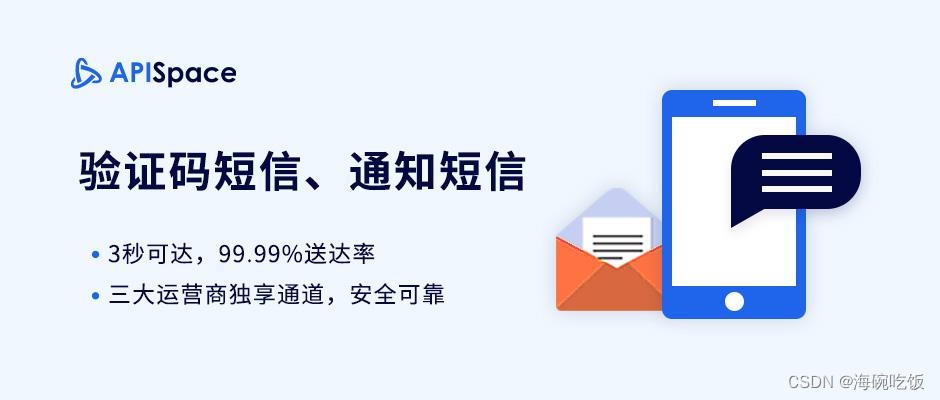 APISpace

验证码短信、通知短信

• 3秒可达，99.99%送达率
• 三大运营商独享通道，安全可靠

CSDN @海碗吃饭